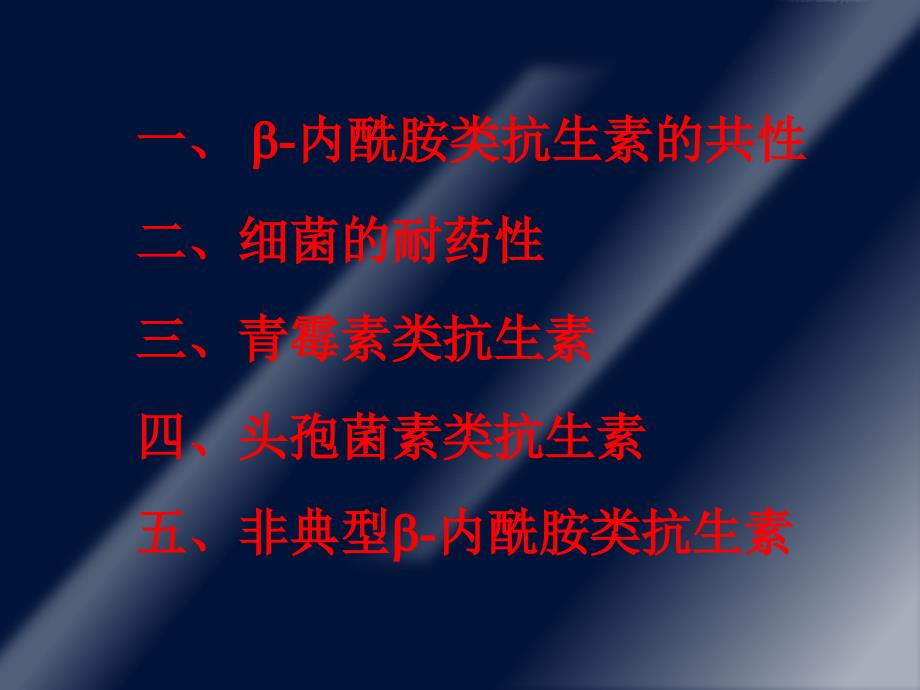 一、 β-内酰胺类抗生素的共性

二、细菌的耐药性

三、青霉素类抗生素

四、头孢菌素类抗生素

五、非典型β-内酰胺类抗生素